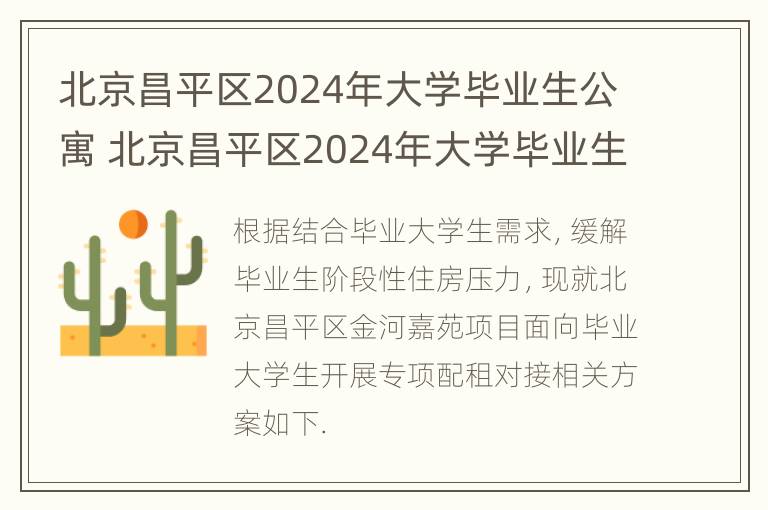 北京昌平区2024年大学毕业生公寓 北京昌平区2024年大学毕业生

根据结合毕业大学生需求, 缓解毕业生阶段性住房压力, 现就北京昌平区金河嘉苑项目面向毕业大学生开展专项配租对接相关方案如下.